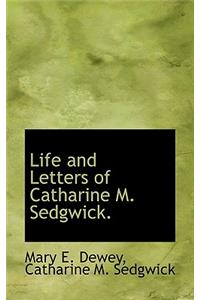 Life and Letters of Catharine M. Sedgwick.

Mary E. Dewey, Catharine M. Sedgwick